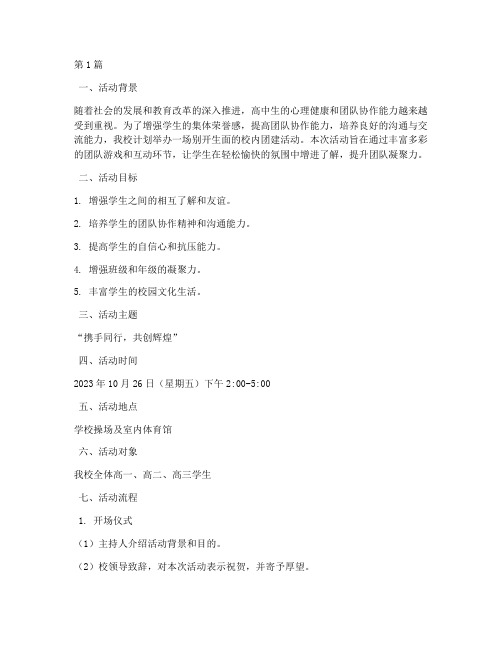 第1篇

一、活动背景

随着社会的发展和教育改革的深入推进，高中生的心理健康和团队协作能力越来越受到重视。为了增强学生的集体荣誉感，提高团队协作能力，培养良好的沟通与交流能力，我校计划举办一场别开生面的校内团建活动。本次活动旨在通过丰富多彩的团队游戏和互动环节，让学生在轻松愉快的氛围中增进了解，提升团队凝聚力。

二、活动目标

1. 增强学生之间的相互了解和友谊。

2. 培养学生的团队协作精神和沟通能力。

3. 提高学生的自信心和抗压能力。

4. 增强班级和年级的凝聚力。

5. 丰富学生的校园文化生活。

三、活动主题

“携手同行，共创辉煌”

四、活动时间

2023年10月26日（星期五）下午2:00-5:00

五、活动地点

学校操场及室内体育馆

六、活动对象

我校全体高一、高二、高三学生

七、活动流程

1. 开场仪式

（1）主持人介绍活动背景和目的。

（2）校领导致辞，对本次活动表示祝贺，并寄予厚望。